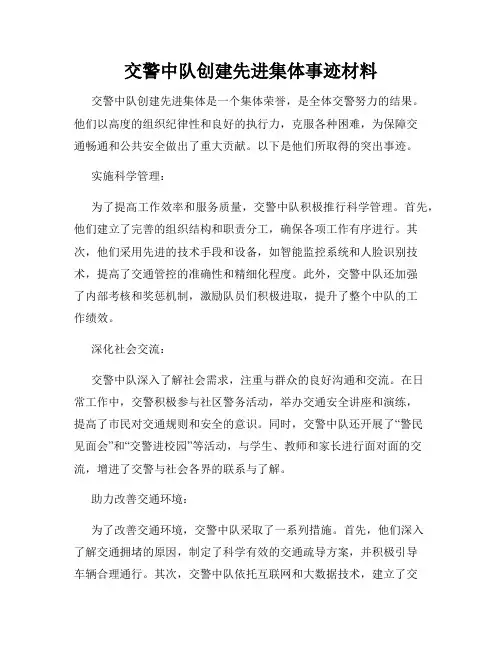 交警中队创建先进集体事迹材料

交警中队创建先进集体是一个集体荣誉，是全体交警努力的结果。他们以高度的组织纪律性和良好的执行力，克服各种困难，为保障交通畅通和公共安全做出了重大贡献。以下是他们所取得的突出事迹。

实施科学管理：

为了提高工作效率和服务质量，交警中队积极推行科学管理。首先，他们建立了完善的组织结构和职责分工，确保各项工作有序进行。其次，他们采用先进的技术手段和设备，如智能监控系统和人脸识别技术，提高了交通管控的准确性和精细化程度。此外，交警中队还加强了内部考核和奖惩机制，激励队员们积极进取，提升了整个中队的工作绩效。

深化社会交流：

交警中队深入了解社会需求，注重与群众的良好沟通和交流。在日常工作中，交警积极参与社区警务活动，举办交通安全讲座和演练，提高了市民对交通规则和安全的意识。同时，交警中队还开展了“警民见面会”和“交警进校园”等活动，与学生、教师和家长进行面对面的交流，增进了交警与社会各界的联系与了解。

助力改善交通环境：

为了改善交通环境，交警中队采取了一系列措施。首先，他们深入了解交通拥堵的原因，制定了科学有效的交通疏导方案，并积极引导车辆合理通行。其次，交警中队依托互联网和大数据技术，建立了交